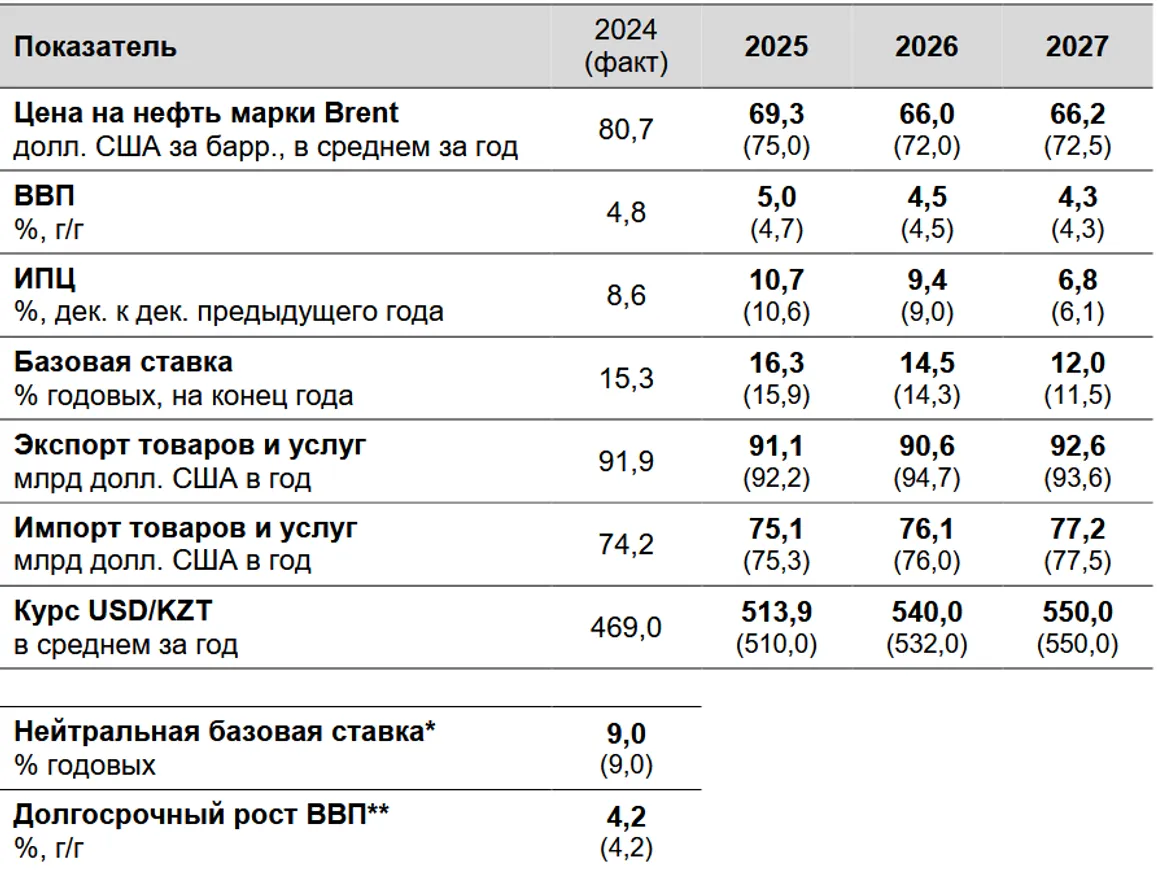 | Показатель | 2024 (факт) | 2025 | 2026 | 2027 |
|---|---|---|---|---|
| Цена на нефть марки Brent долл. США за барр., в среднем за год | 80,7 | 69,3 (75,0) | 66,0 (72,0) | 66,2 (72,5) |
| ВВП %, г/г | 4,8 | 5,0 (4,7) | 4,5 (4,5) | 4,3 (4,3) |
| ИПЦ %, дек. к дек. предыдущего года | 8,6 | 10,7 (10,6) | 9,4 (9,0) | 6,8 (6,1) |
| Базовая ставка % годовых, на конец года | 15,3 | 16,3 (15,9) | 14,5 (14,3) | 12,0 (11,5) |
| Экспорт товаров и услуг млрд долл. США в год | 91,9 | 91,1 (92,2) | 90,6 (94,7) | 92,6 (93,6) |
| Импорт товаров и услуг млрд долл. США в год | 74,2 | 75,1 (75,3) | 76,1 (76,0) | 77,2 (77,5) |
| Курс USD/KZT в среднем за год | 469,0 | 513,9 (510,0) | 540,0 (532,0) | 550,0 (550,0) |

| | |
|---|---|
| Нейтральная базовая ставка* % годовых | 9,0 (9,0) |
| Долгосрочный рост ВВП** %, г/г | 4,2 (4,2) |